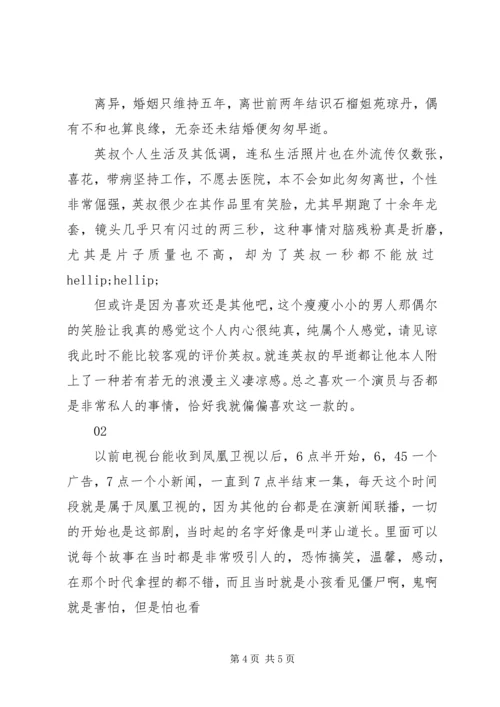 离异，婚姻只维持五年，离世前两年结识石榴姐苑琼丹，偶有不和也算良缘，无奈还未结婚便匆匆早逝。

英叔个人生活及其低调，连私生活照片也在外流传仅数张，喜花，带病坚持工作，不愿去医院，本不会如此匆匆离世，个性非常倔强，英叔很少在其作品里有笑脸，尤其早期跑了十余年龙套，镜头几乎只有闪过的两三秒，这种事情对脑残粉真是折磨，尤其是片子质量也不高，却为了英叔一秒都不能放过hellip;hellip;

但或许是因为喜欢还是其他吧，这个瘦瘦小小的男人那偶尔的笑脸让我真的感觉这个人内心很纯真，纯属个人感觉，请见谅我此时不能比较客观的评价英叔。就连英叔的早逝都让他本人附上了一种若有若无的浪漫主义凄凉感。总之喜欢一个演员与否都是非常私人的事情，恰好我就偏偏喜欢这一款的。

02

以前电视台能收到凤凰卫视以后，6点半开始，6，45一个广告，7点一个小新闻，一直到7点半结束一集，每天这个时间段就是属于凤凰卫视的，因为其他的台都是在演新闻联播，一切的开始也是这部剧，当时起的名字好像是叫茅山道长。里面可以说每个故事在当时都是非常吸引人的，恐怖搞笑，温馨，感动，在那个时代拿捏的都不错，而且当时就是小孩看见僵尸啊，鬼啊就是害怕，但是怕也看

第4页 共5页